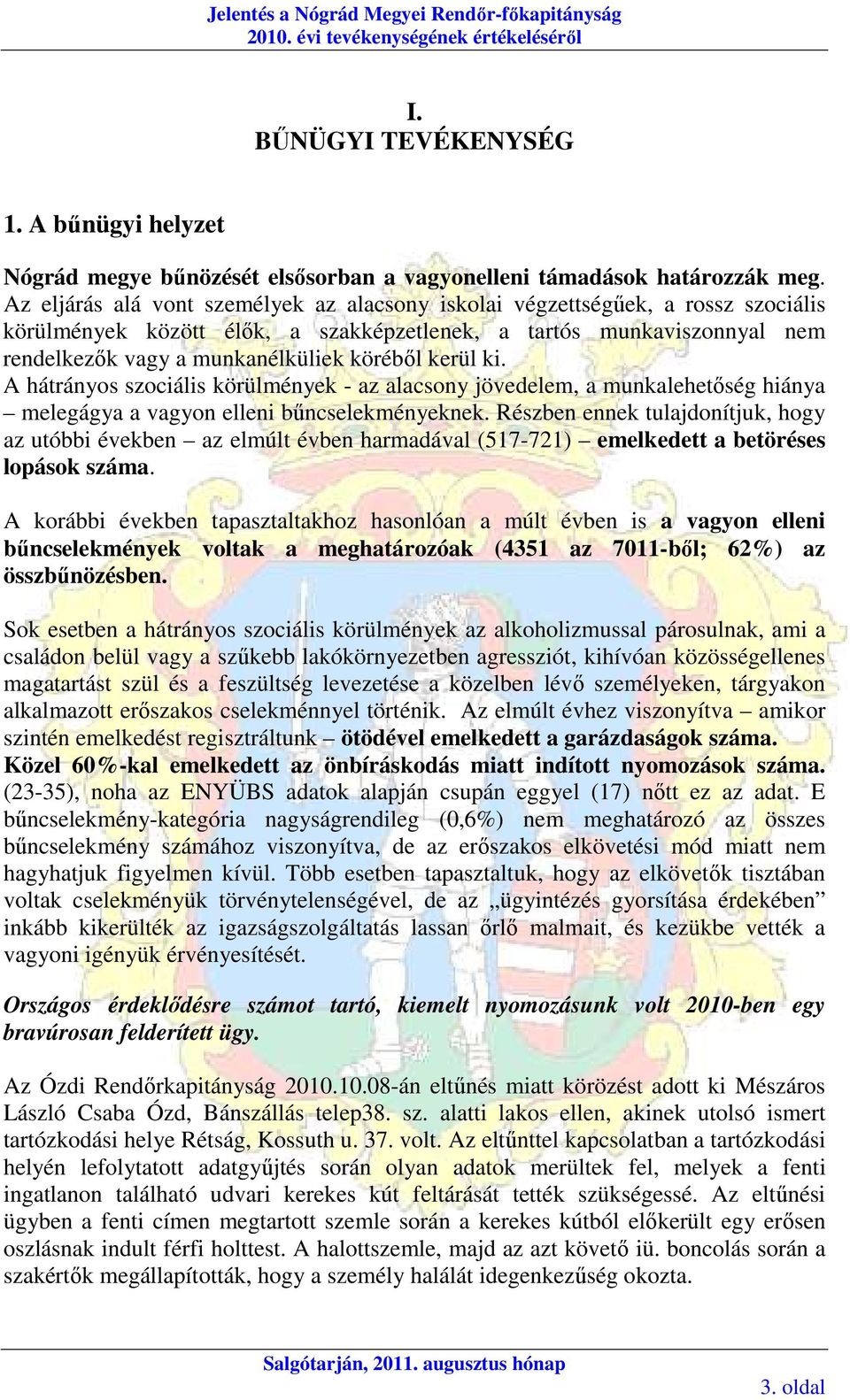 Jelentés a Nógrád Megyei Rendőr-főkapitányság
2010. évi tevékenységének értékeléséről

I.
BŰNÜGYI TEVÉKENYSÉG

1. A bűnügyi helyzet

Nógrád megye bűnözését elsősorban a vagyonelleni támadások határozzák meg. Az eljárás alá vont személyek az alacsony iskolai végzettségűek, a rossz szociális körülmények között élők, a szakképzetlenek, a tartós munkaviszonnyal nem rendelkezők vagy a munkanélküliek köréből kerül ki.
A hátrányos szociális körülmények - az alacsony jövedelem, a munkalehetőség hiánya – melegágya a vagyon elleni bűncselekményeknek. Részben ennek tulajdonítjuk, hogy az utóbbi években – az elmúlt évben harmadával (517-721) – emelkedett a betöréses lopások száma.

A korábbi években tapasztaltakhoz hasonlóan a múlt évben is a vagyon elleni bűncselekmények voltak a meghatározóak (4351 az 7011-ből; 62%) az összbűnözésben.

Sok esetben a hátrányos szociális körülmények az alkoholizmussal párosulnak, ami a családon belül vagy a szűkebb lakókörnyezetben agressziót, kihívóan közösségellenes magatartást szül és a feszültség levezetése a közelben lévő személyeken, tárgyakon alkalmazott erőszakos cselekménnyel történik. Az elmúlt évhez viszonyítva – amikor szintén emelkedést regisztráltunk – ötödével emelkedett a garázdaságok száma. Közel 60%-kal emelkedett az önbíráskodás miatt indított nyomozások száma. (23-35), noha az ENYÜBS adatok alapján csupán eggyel (17) nőtt ez az adat. E bűncselekmény-kategória nagyságrendileg (0,6%) nem meghatározó az összes bűncselekmény számához viszonyítva, de az erőszakos elkövetési mód miatt nem hagyhatjuk figyelmen kívül. Több esetben tapasztaltuk, hogy az elkövetők tisztában voltak cselekményük törvénytelenségével, de az „ügyintézés gyorsítása érdekében” inkább kikerülték az igazságszolgáltatás lassan őrlő malmait, és kezükbe vették a vagyoni igényük érvényesítését.

Országos érdeklődésre számot tartó, kiemelt nyomozásunk volt 2010-ben egy bravúrosan felderített ügy.

Az Ózdi Rendőrkapitányság 2010.10.08-án eltűnés miatt körözést adott ki Mészáros László Csaba Ózd, Bánszállás telep38. sz. alatti lakos ellen, akinek utolsó ismert tartózkodási helye Rétság, Kossuth u. 37. volt. Az eltűnttel kapcsolatban a tartózkodási helyén lefolytatott adatgyűjtés során olyan adatok merültek fel, melyek a fenti ingatlanon található udvari kerekes kút feltárását tették szükségessé. Az eltűnési ügyben a fenti címen megtartott szemle során a kerekes kútból előkerült egy erősen oszlásnak indult férfi holttest. A halottszemle, majd az azt követő iü. boncolás során a szakértők megállapították, hogy a személy halálát idegenkezűség okozta.

Salgótarján, 2011. augusztus hónap

3. oldal